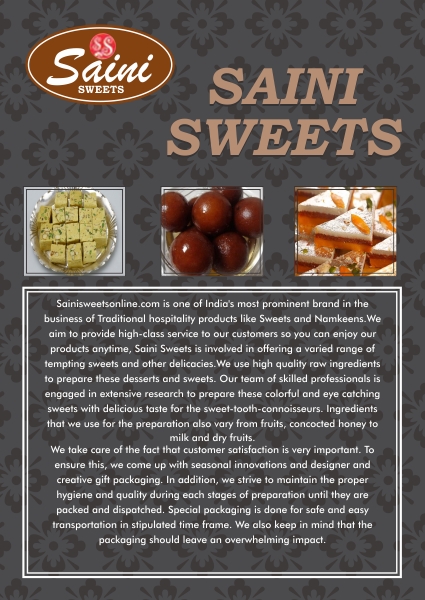 SS
Saini
SWEETS

SAINI SWEETS

Sainisweetsonline.com is one of India's most prominent brand in the business of Traditional hospitality products like Sweets and Namkeens.We aim to provide high-class service to our customers so you can enjoy our products anytime, Saini Sweets is involved in offering a varied range of tempting sweets and other delicacies.We use high quality raw ingredients to prepare these desserts and sweets. Our team of skilled professionals is engaged in extensive research to prepare these colorful and eye catching sweets with delicious taste for the sweet-tooth-connoisseurs. Ingredients that we use for the preparation also vary from fruits, concocted honey to milk and dry fruits.

We take care of the fact that customer satisfaction is very important. To ensure this, we come up with seasonal innovations and designer and creative gift packaging. In addition, we strive to maintain the proper hygiene and quality during each stages of preparation until they are packed and dispatched. Special packaging is done for safe and easy transportation in stipulated time frame. We also keep in mind that the packaging should leave an overwhelming impact.